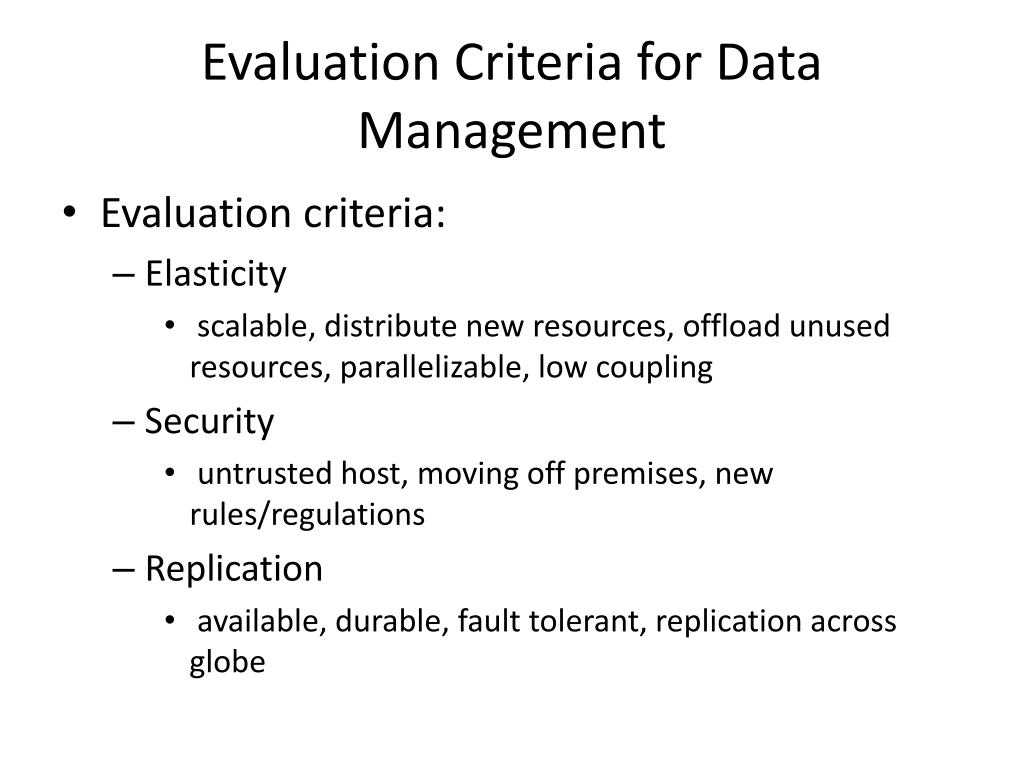 Evaluation Criteria for Data Management

• Evaluation criteria:
– Elasticity
• scalable, distribute new resources, offload unused resources, parallelizable, low coupling
– Security
• untrusted host, moving off premises, new rules/regulations
– Replication
• available, durable, fault tolerant, replication across globe